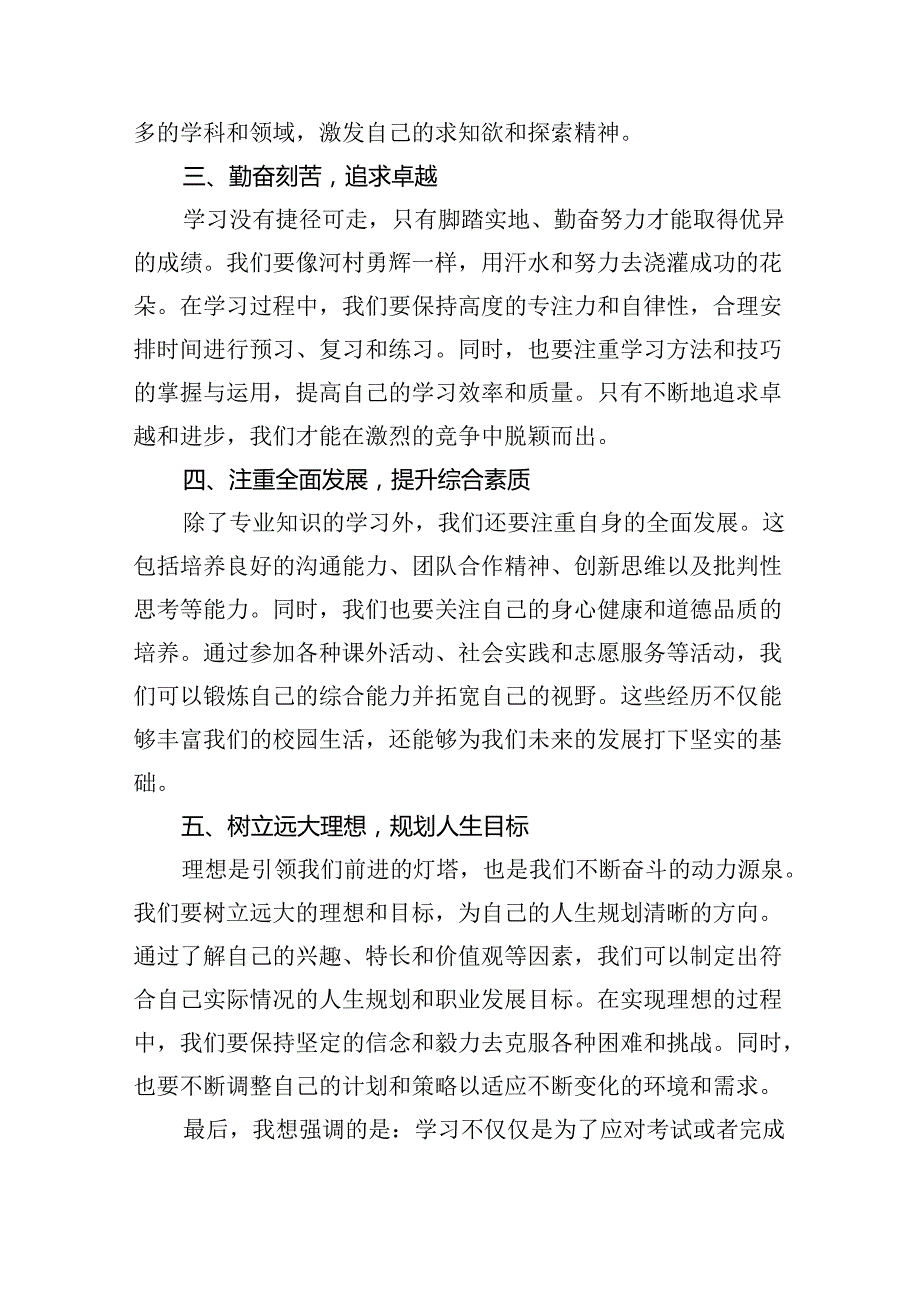 多的学科和领域，激发自己的求知欲和探索精神。

三、勤奋刻苦，追求卓越

学习没有捷径可走，只有脚踏实地、勤奋努力才能取得优异的成绩。我们要像河村勇辉一样，用汗水和努力去浇灌成功的花朵。在学习过程中，我们要保持高度的专注力和自律性，合理安排时间进行预习、复习和练习。同时，也要注重学习方法和技巧的掌握与运用，提高自己的学习效率和质量。只有不断地追求卓越和进步，我们才能在激烈的竞争中脱颖而出。

四、注重全面发展，提升综合素质

除了专业知识的学习外，我们还要注重自身的全面发展。这包括培养良好的沟通能力、团队合作精神、创新思维以及批判性思考等能力。同时，我们也要关注自己的身心健康和道德品质的培养。通过参加各种课外活动、社会实践和志愿服务等活动，我们可以锻炼自己的综合能力并拓宽自己的视野。这些经历不仅能够丰富我们的校园生活，还能够为我们未来的发展打下坚实的基础。

五、树立远大理想，规划人生目标

理想是引领我们前进的灯塔，也是我们不断奋斗的动力源泉。我们要树立远大的理想和目标，为自己的人生规划清晰的方向。通过了解自己的兴趣、特长和价值观等因素，我们可以制定出符合自己实际情况的人生规划和职业发展目标。在实现理想的过程中，我们要保持坚定的信念和毅力去克服各种困难和挑战。同时，也要不断调整自己的计划和策略以适应不断变化的环境和需求。

最后，我想强调的是：学习不仅仅是为了应对考试或者完成